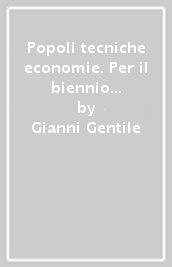 Popoli tecniche economie. Per il biennio...
by
Gianni Gentile